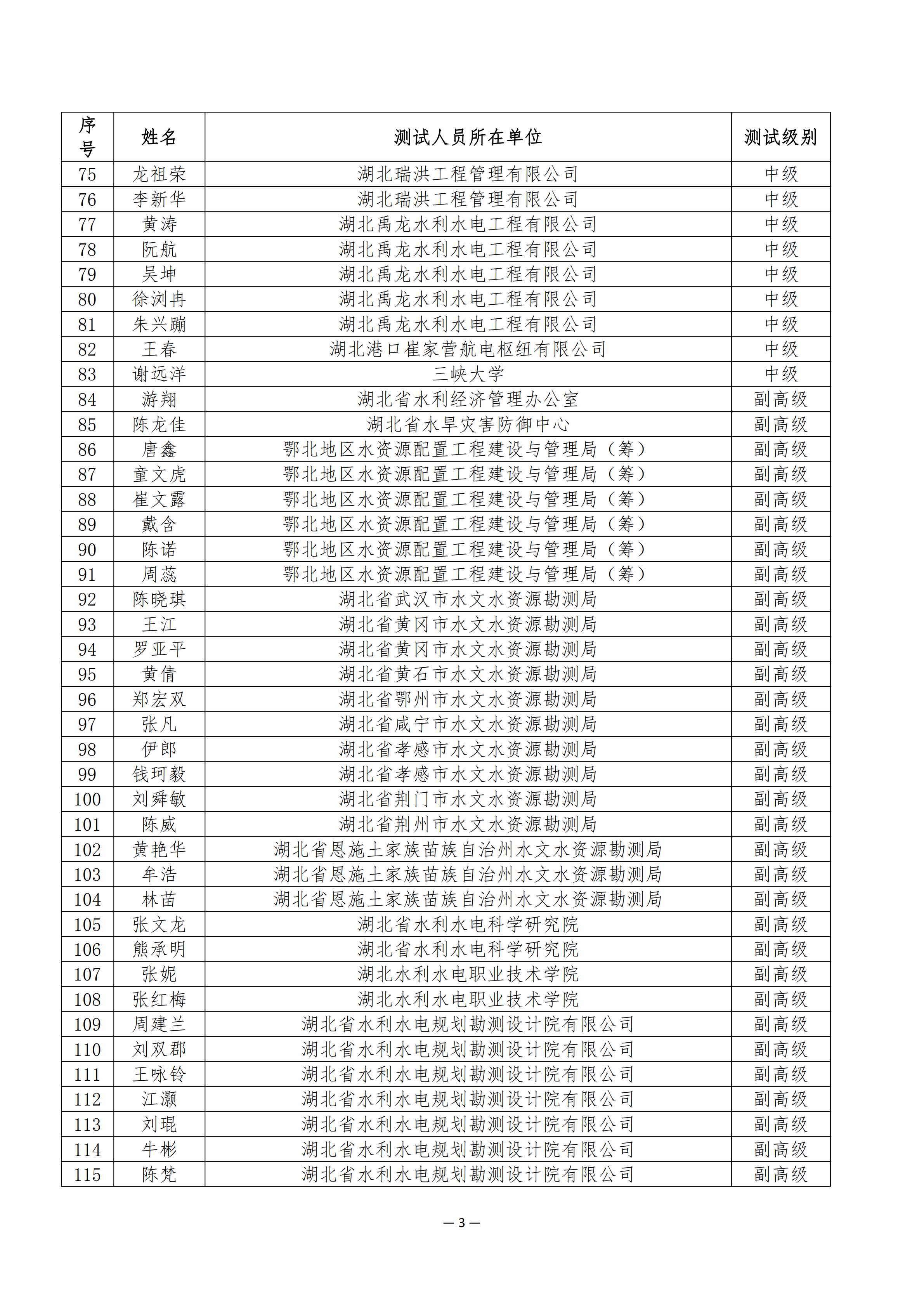 | 序号 | 姓名 | 测试人员所在单位 | 测试级别 |
|---|---|---|---|
| 75 | 龙祖荣 | 湖北瑞洪工程管理有限公司 | 中级 |
| 76 | 李新华 | 湖北瑞洪工程管理有限公司 | 中级 |
| 77 | 黄涛 | 湖北禹龙水利水电工程有限公司 | 中级 |
| 78 | 阮航 | 湖北禹龙水利水电工程有限公司 | 中级 |
| 79 | 吴坤 | 湖北禹龙水利水电工程有限公司 | 中级 |
| 80 | 徐浏冉 | 湖北禹龙水利水电工程有限公司 | 中级 |
| 81 | 朱兴蹦 | 湖北禹龙水利水电工程有限公司 | 中级 |
| 82 | 王春 | 湖北港口崔家营航电枢纽有限公司 | 中级 |
| 83 | 谢远洋 | 三峡大学 | 中级 |
| 84 | 游翔 | 湖北省水利经济管理办公室 | 副高级 |
| 85 | 陈龙佳 | 湖北省水旱灾害防御中心 | 副高级 |
| 86 | 唐鑫 | 鄂北地区水资源配置工程建设与管理局（筹） | 副高级 |
| 87 | 童文虎 | 鄂北地区水资源配置工程建设与管理局（筹） | 副高级 |
| 88 | 崔文露 | 鄂北地区水资源配置工程建设与管理局（筹） | 副高级 |
| 89 | 戴含 | 鄂北地区水资源配置工程建设与管理局（筹） | 副高级 |
| 90 | 陈诺 | 鄂北地区水资源配置工程建设与管理局（筹） | 副高级 |
| 91 | 周蕊 | 鄂北地区水资源配置工程建设与管理局（筹） | 副高级 |
| 92 | 陈晓琪 | 湖北省武汉市水文水资源勘测局 | 副高级 |
| 93 | 王江 | 湖北省黄冈市水文水资源勘测局 | 副高级 |
| 94 | 罗亚平 | 湖北省黄冈市水文水资源勘测局 | 副高级 |
| 95 | 黄倩 | 湖北省黄石市水文水资源勘测局 | 副高级 |
| 96 | 郑宏双 | 湖北省鄂州市水文水资源勘测局 | 副高级 |
| 97 | 张凡 | 湖北省咸宁市水文水资源勘测局 | 副高级 |
| 98 | 伊郎 | 湖北省孝感市水文水资源勘测局 | 副高级 |
| 99 | 钱珂毅 | 湖北省孝感市水文水资源勘测局 | 副高级 |
| 100 | 刘舜敏 | 湖北省荆门市水文水资源勘测局 | 副高级 |
| 101 | 陈威 | 湖北省荆州市水文水资源勘测局 | 副高级 |
| 102 | 黄艳华 | 湖北省恩施土家族苗族自治州水文水资源勘测局 | 副高级 |
| 103 | 牟浩 | 湖北省恩施土家族苗族自治州水文水资源勘测局 | 副高级 |
| 104 | 林苗 | 湖北省恩施土家族苗族自治州水文水资源勘测局 | 副高级 |
| 105 | 张文龙 | 湖北省水利水电科学研究院 | 副高级 |
| 106 | 熊承明 | 湖北省水利水电科学研究院 | 副高级 |
| 107 | 张妮 | 湖北水利水电职业技术学院 | 副高级 |
| 108 | 张红梅 | 湖北水利水电职业技术学院 | 副高级 |
| 109 | 周建兰 | 湖北省水利水电规划勘测设计院有限公司 | 副高级 |
| 110 | 刘双郡 | 湖北省水利水电规划勘测设计院有限公司 | 副高级 |
| 111 | 王咏铃 | 湖北省水利水电规划勘测设计院有限公司 | 副高级 |
| 112 | 江灏 | 湖北省水利水电规划勘测设计院有限公司 | 副高级 |
| 113 | 刘琨 | 湖北省水利水电规划勘测设计院有限公司 | 副高级 |
| 114 | 牛彬 | 湖北省水利水电规划勘测设计院有限公司 | 副高级 |
| 115 | 陈梵 | 湖北省水利水电规划勘测设计院有限公司 | 副高级 |

— 3 —